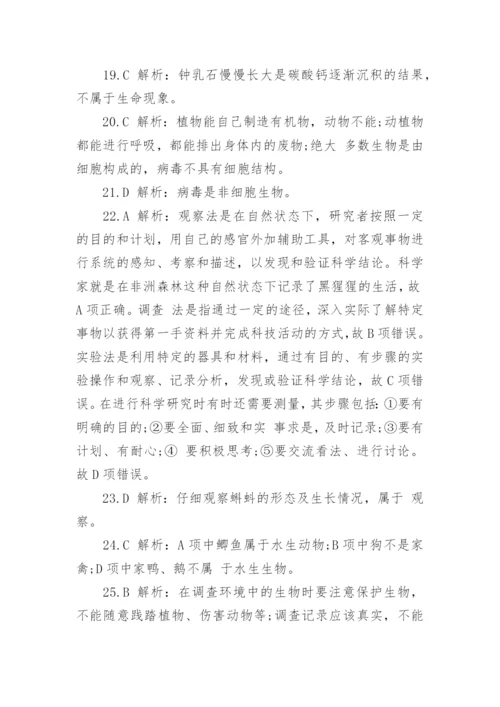 19.C 解析：钟乳石慢慢长大是碳酸钙逐渐沉积的结果，不属于生命现象。

20.C 解析：植物能自己制造有机物，动物不能;动植物都能进行呼吸，都能排出身体内的废物;绝大 多数生物是由细胞构成的，病毒不具有细胞结构。

21.D 解析：病毒是非细胞生物。

22.A 解析：观察法是在自然状态下，研究者按照一定的目的和计划，用自己的感官外加辅助工具，对客观事物进行系统的感知、考察和描述，以发现和验证科学结论。科学家就是在非洲森林这种自然状态下记录了黑猩猩的生活，故A项正确。调查 法是指通过一定的途径，深入实际了解特定事物以获得第一手资料并完成科技活动的方式，故B项错误。实验法是利用特定的器具和材料，通过有目的、有步骤的实验操作和观察、记录分析，发现或验证科学结论，故C项错误。在进行科学研究时有时还需要测量，其步骤包括：①要有明确的目的;②要全面、细致和实 事求是，及时记录;③要有计划、有耐心;④ 要积极思考;⑤要交流看法、进行讨论。故D项错误。

23.D 解析：仔细观察蝌蚪的形态及生长情况，属于 观察。

24.C 解析：A项中鲫鱼属于水生动物;B项中狗不是家禽;D项中家鸭、鹅不属 于水生生物。

25.B 解析：在调查环境中的生物时要注意保护生物，不能随意践踏植物、伤害动物等;调查记录应该真实，不能